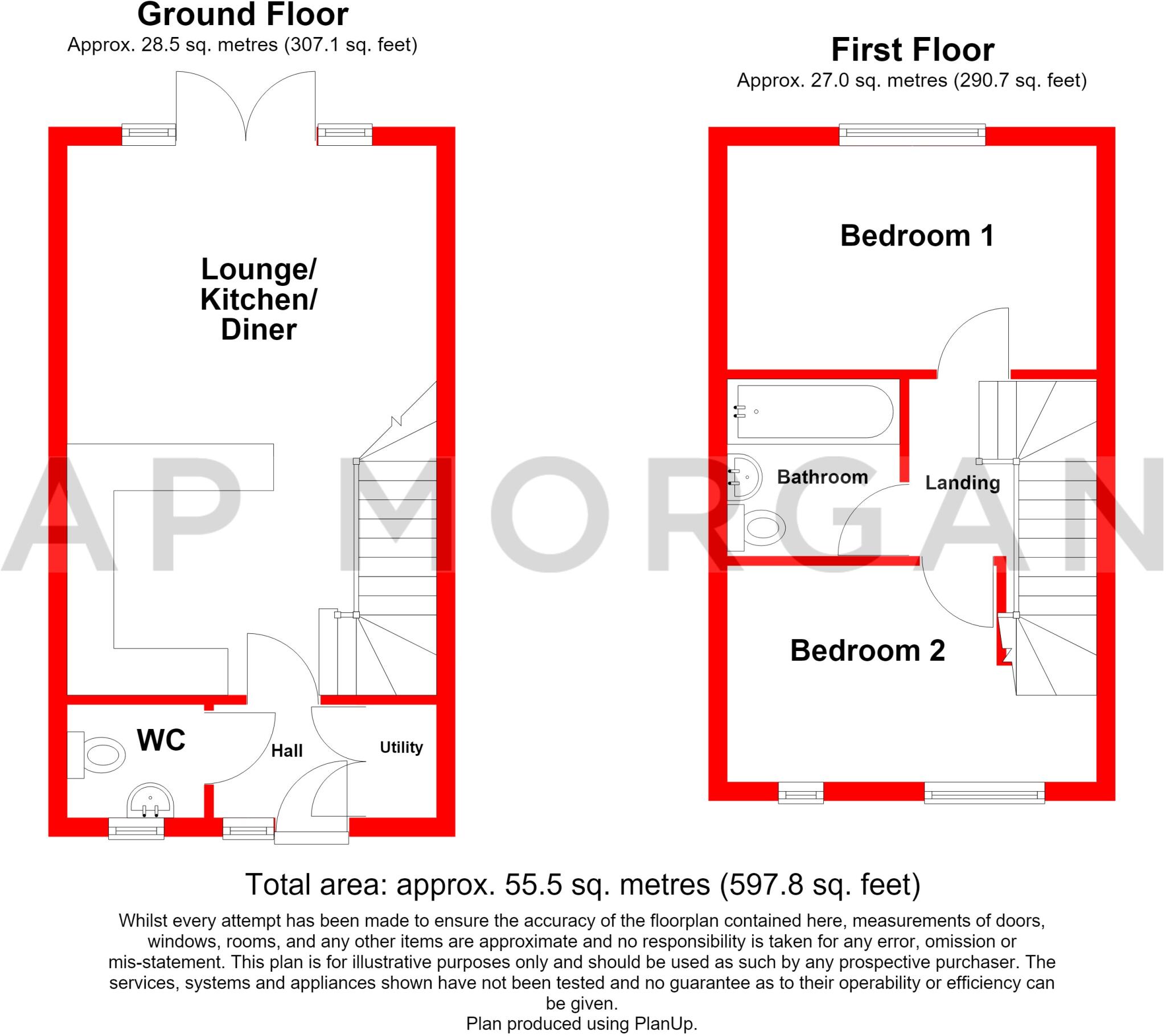 Ground Floor
Approx. 28.5 sq. metres (307.1 sq. feet)

Lounge/ Kitchen/ Diner

WC

Hall

Utility

First Floor
Approx. 27.0 sq. metres (290.7 sq. feet)

Bedroom 1

Bathroom

Landing

Bedroom 2

AP MORGAN

Total area: approx. 55.5 sq. metres (597.8 sq. feet)

Whilst every attempt has been made to ensure the accuracy of the floorplan contained here, measurements of doors, windows, rooms, and any other items are approximate and no responsibility is taken for any error, omission or mis-statement. This plan is for illustrative purposes only and should be used as such by any prospective purchaser. The services, systems and appliances shown have not been tested and no guarantee as to their operability or efficiency can be given.
Plan produced using PlanUp.